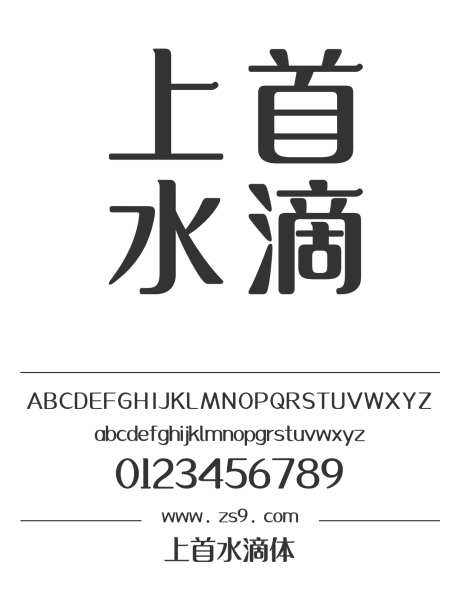 上首
水滴

ABCDEFGHIJKLMNOPQRSTUVWXYZ
abcdefghijklmnopqrstuvwxyz
0123456789

www.zs9.com

上首水滴体